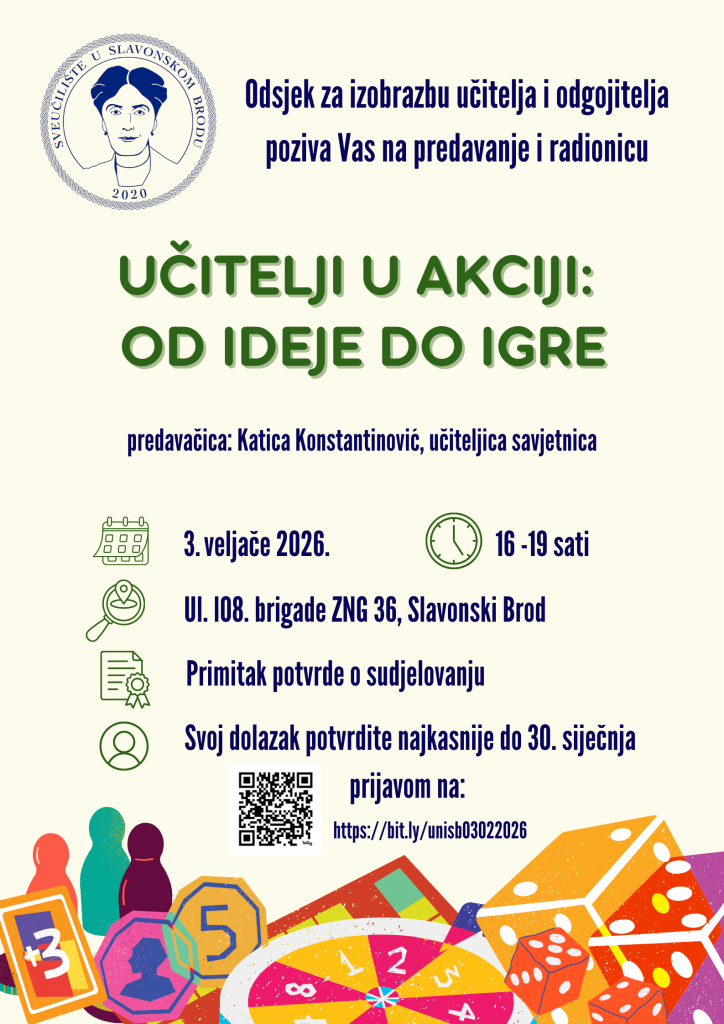 SVEUČILIŠTE U SLAVONSKOM BRODU
2020

Odsjek za izobrazbu učitelja i odgojitelja poziva Vas na predavanje i radionicu

UČITELJI U AKCIJI: OD IDEJE DO IGRE

predavačica: Katica Konstantinović, učiteljica savjetnica

3. veljače 2026.

16 -19 sati

Ul. 108. brigade ZNG 36, Slavonski Brod

Primitak potvrde o sudjelovanju

Svoj dolazak potvrdite najkasnije do 30. siječnja

prijavom na:

https://bit.ly/unisb03022026

+3

5

1 2 3 4 8